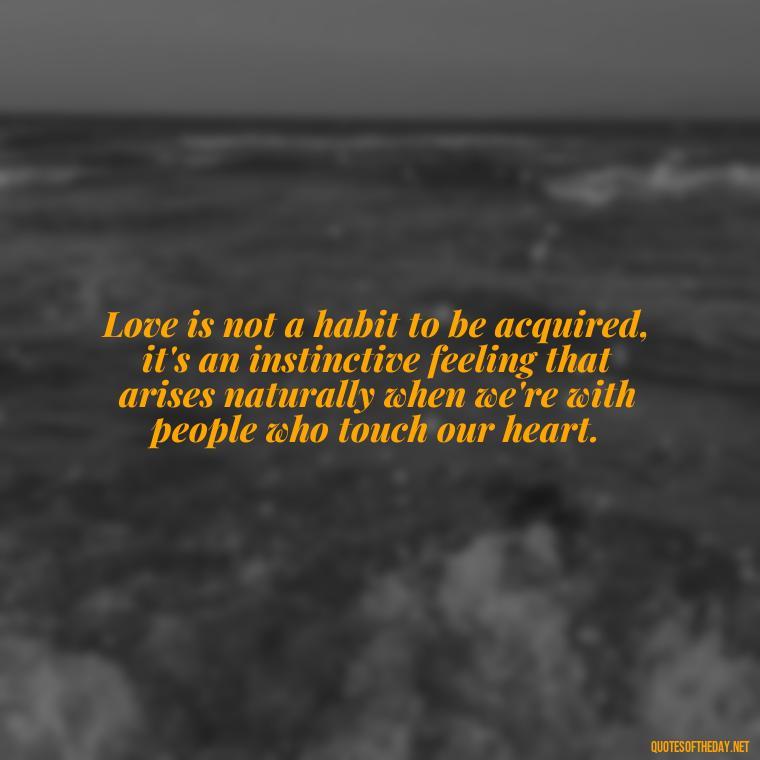 Love is not a habit to be acquired, it's an instinctive feeling that arises naturally when we're with people who touch our heart.

QUOTESOFTHEDAY.NET